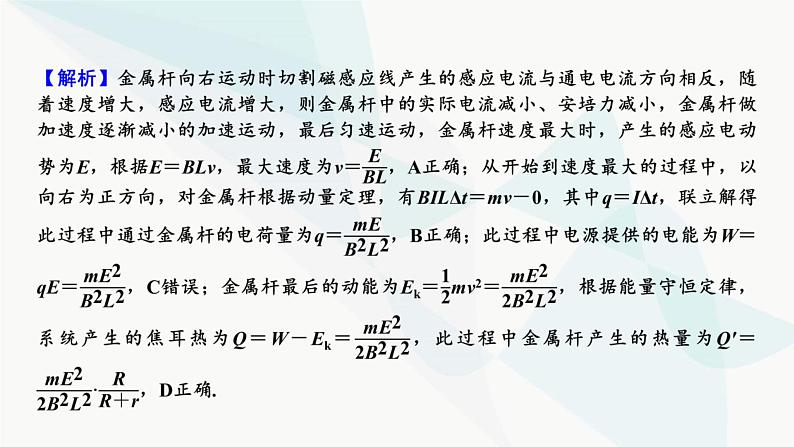 【解析】金属杆向右运动时切割磁感应线产生的感应电流与通电电流方向相反，随着速度增大，感应电流增大，则金属杆中的实际电流减小、安培力减小，金属杆做加速度逐渐减小的加速运动，最后匀速运动，金属杆速度最大时，产生的感应电动势为$E$，根据$E=BLv$，最大速度为$v=\frac{E}{BL}$，A正确；从开始到速度最大的过程中，以向右为正方向，对金属杆根据动量定理，有$BIL\Delta t=mv-0$，其中$q=I\Delta t$，联立解得此过程中通过金属杆的电荷量为$q=\frac{mE}{B^2L^2}$，B正确；此过程中电源提供的电能为$W=qE=\frac{mE^2}{B^2L^2}$，C错误；金属杆最后的动能为$E_k=\frac{1}{2}mv^2=\frac{mE^2}{2B^2L^2}$，根据能量守恒定律，系统产生的焦耳热为$Q=W-E_k=\frac{mE^2}{2B^2L^2}$，此过程中金属杆产生的热量为$Q'=\frac{mE^2}{2B^2L^2}\cdot\frac{R}{R+r}$，D正确.